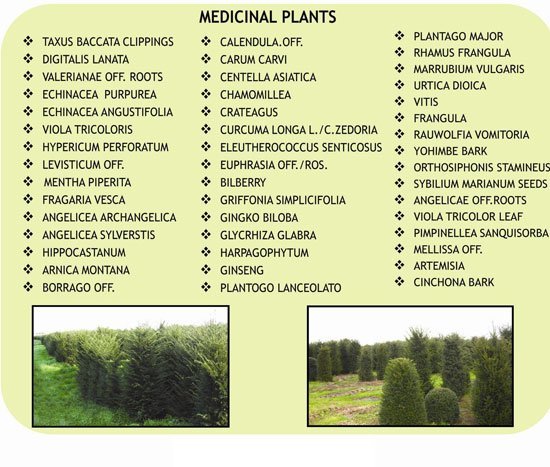 MEDICINAL PLANTS

❖ TAXUS BACCATA CLIPPINGS
❖ DIGITALIS LANATA
❖ VALERIANAE OFF. ROOTS
❖ ECHINACEA PURPUREA
❖ ECHINACEA ANGUSTIFOLIA
❖ VIOLA TRICOLORIS
❖ HYPERICUM PERFORATUM
❖ LEVISTICUM OFF.
❖ MENTHA PIPERITA
❖ FRAGARIA VESCA
❖ ANGELICEA ARCHANGELICA
❖ ANGELICEA SYLVERSTIS
❖ HIPPOCASTANUM
❖ ARNICA MONTANA
❖ BORRAGO OFF.

❖ CALENDULA.OFF.
❖ CARUM CARVI
❖ CENTELLA ASIATICA
❖ CHAMOMILLEA
❖ CRATEAGUS
❖ CURCUMA LONGA L./C.ZEDORIA
❖ ELEUTHEROCOCCUS SENTICOSUS
❖ EUPHRASIA OFF./ROS.
❖ BILBERRY
❖ GRIFFONIA SIMPLICIFOLIA
❖ GINGKO BILOBA
❖ GLYCRHIZA GLABRA
❖ HARPAGOPHYTUM
❖ GINSENG
❖ PLANTOGO LANCEOLATO

❖ PLANTAGO MAJOR
❖ RHAMUS FRANGULA
❖ MARRUBIUM VULGARIS
❖ URTICA DIOICA
❖ VITIS
❖ FRANGULA
❖ RAUWOLFIA VOMITORIA
❖ YOHIMBE BARK
❖ ORTHOSIPHONIS STAMINEUS
❖ SYBILIUM MARIANUM SEEDS
❖ ANGELICAE OFF.ROOTS
❖ VIOLA TRICOLOR LEAF
❖ PIMPINELLEA SANQUISORBA
❖ MELLISSA OFF.
❖ ARTEMISIA
❖ CINCHONA BARK